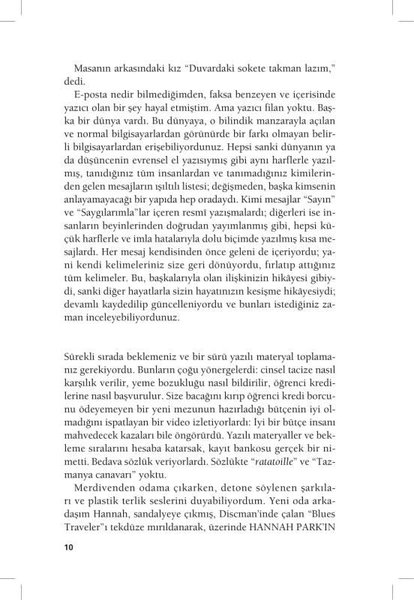 Masanın arkasındaki kız "Duvardaki sokete takman lazım," dedi.

E-posta nedir bilmediğimden, faksa benzeyen ve içerisinde yazıcı olan bir şey hayal etmiştim. Ama yazıcı filan yoktu. Başka bir dünya vardı. Bu dünyaya, o bilindik manzarayla açılan ve normal bilgisayarlardan görünürde bir farkı olmayan belirli bilgisayarlardan erişebiliyordunuz. Hepsi sanki dünyanın ya da düşüncenin evrensel el yazısıymış gibi aynı harflerle yazılmış, tanıdığınız tüm insanlardan ve tanımadığınız kimilerinden gelen mesajların ışıltılı listesi; değişmeden, başka kimsenin anlayamayacağı bir yapıda hep oradaydı. Kimi mesajlar "Sayın" ve "Saygılarımla"lar içeren resmî yazışmalardı; diğerleri ise insanların beyinlerinden doğrudan yayımlanmış gibi, hepsi küçük harflerle ve imla hatalarıyla dolu biçimde yazılmış kısa mesajlardı. Her mesaj kendisinden önce geleni de içeriyordu; yani kendi kelimeleriniz size geri dönüyordu, fırlatıp attığınız tüm kelimeler. Bu, başkalarıyla olan ilişkinizin hikâyesi gibiydi, sanki diğer hayatlarla sizin hayatınızın kesişme hikâyesiydi; devamlı kaydedilip güncelleniyordu ve bunları istediğiniz zaman inceleyebiliyordunuz.

Sürekli sırada beklemeniz ve bir sürü yazılı materyal toplamanız gerekiyordu. Bunların çoğu yönergelerdi: cinsel tacize nasıl karşılık verilir, yeme bozukluğu nasıl bildirilir, öğrenci kredilerine nasıl başvurulur. Size bacağını kırıp öğrenci kredi borcunu ödeyemeyen bir yeni mezunun hazırladığı bütçenin iyi olmadığını ispatlayan bir video izletiyorlardı: İyi bir bütçe insanı mahvedecek kazaları bile öngörürdü. Yazılı materyaller ve bekleme sıralarını hesaba katarsak, kayıt bankosu gerçek bir nimetti. Bedava sözlük veriyorlardı. Sözlükte "ratatoille" ve "Tazmanya canavarı" yoktu.

Merdivenden odama çıkarken, detone söylenen şarkıları ve plastik terlik seslerini duyabiliyordum. Yeni oda arkadaşım Hannah, sandalyeye çıkmış, Discman'inde çalan "Blues Traveler"ı tekdüze mırıldanarak, üzerinde HANNAH PARK'IN

10